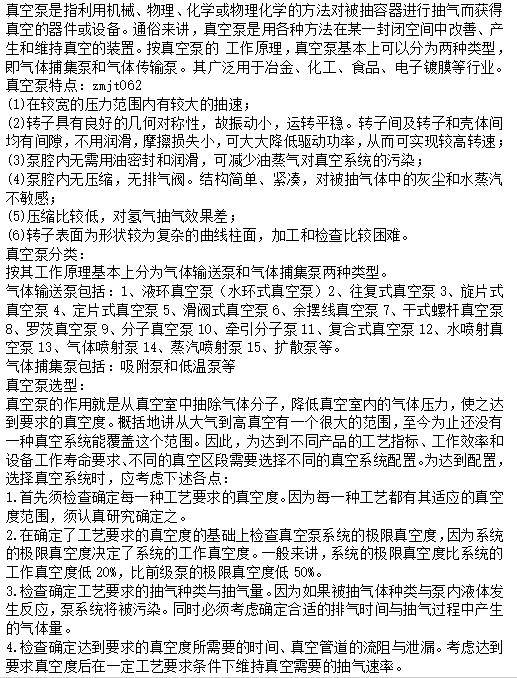 真空泵是指利用机械、物理、化学或物理化学的方法对被抽容器进行抽气而获得真空的器件或设备。通俗来讲，真空泵是用各种方法在某一封闭空间中改善、产生和维持真空的装置。按真空泵的 工作原理，真空泵基本上可以分为两种类型，即气体捕集泵和气体传输泵。其广泛用于冶金、化工、食品、电子镀膜等行业。
真空泵特点：zmjt062
(1)在较宽的压力范围内有较大的抽速；
(2)转子具有良好的几何对称性，故振动小，运转平稳。转子间及转子和壳体间均有间隙，不用润滑，摩擦损失小，可大大降低驱动功率，从而可实现较高转速；
(3)泵腔内无需用油密封和润滑，可减少油蒸气对真空系统的污染；
(4)泵腔内无压缩，无排气阀。结构简单、紧凑，对被抽气体中的灰尘和水蒸汽不敏感；
(5)压缩比较低，对氢气抽气效果差；
(6)转子表面为形状较为复杂的曲线柱面，加工和检查比较困难。
真空泵分类：
按其工作原理基本上分为气体输送泵和气体捕集泵两种类型。
气体输送泵包括：1、液环真空泵（水环式真空泵）2、往复式真空泵 3、旋片式真空泵 4、定片式真空泵 5、滑阀式真空泵 6、余摆线真空泵 7、干式螺杆真空泵 8、罗茨真空泵 9、分子真空泵 10、牵引分子泵 11、复合式真空泵 12、水喷射真空泵 13、气体喷射泵 14、蒸汽喷射泵 15、扩散泵等。
气体捕集泵包括：吸附泵和低温泵等
真空泵选型：
真空泵的作用就是从真空室中抽除气体分子，降低真空室内的气体压力，使之达到要求的真空度。概括地讲从大气到高真空有一个很大的范围，至今为止还没有一种真空系统能覆盖这个范围。因此，为达到不同产品的工艺指标、工作效率和设备工作寿命要求、不同的真空区段需要选择不同的真空系统配置。为达到配置，选择真空系统时，应考虑下述各点：
1.首先须检查确定每一种工艺要求的真空度。因为每一种工艺都有其适应的真空度范围，须认真研究确定之。
2.在确定了工艺要求的真空度的基础上检查真空泵系统的极限真空度，因为系统的极限真空度决定了系统的工作真空度。一般来讲，系统的极限真空度比系统的工作真空度低 20%，比前级泵的极限真空度低 50%。
3.检查确定工艺要求的抽气种类与抽气量。因为如果被抽气体种类与泵内液体发生反应，泵系统将被污染。同时必须考虑确定合适的排气时间与抽气过程中产生的气体量。
4.检查确定达到要求的真空度所需要的时间、真空管道的流阻与泄漏。考虑达到要求真空度后在一定工艺要求条件下维持真空需要的抽气速率。